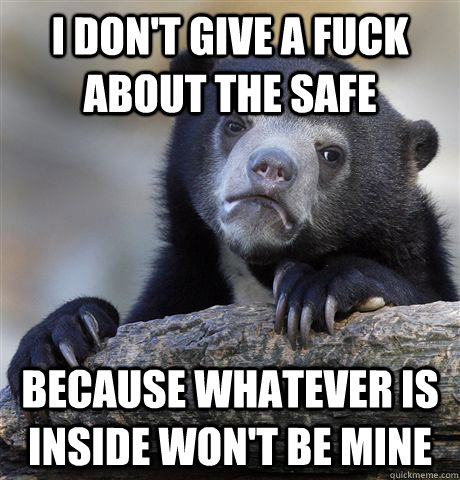 I DON'T GIVE A FUCK ABOUT THE SAFE

BECAUSE WHATEVER IS INSIDE WON'T BE MINE

quickmeme.com